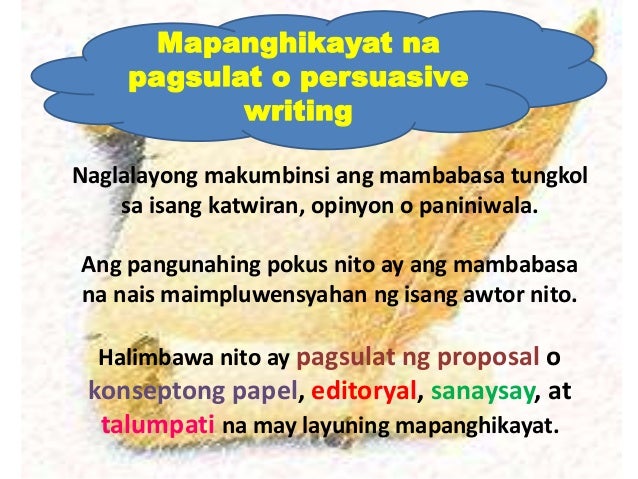 Mapanghikayat na pagsulat o persuasive writing

Naglalayong makumbinsi ang mambabasa tungkol sa isang katwiran, opinyon o paniniwala.

Ang pangunahing pokus nito ay ang mambabasa na nais maimpluwensyahan ng isang awtor nito.

Halimbawa nito ay pagsulat ng proposal o konseptong papel, editoryal, sanaysay, at talumpati na may layuning mapanghikayat.